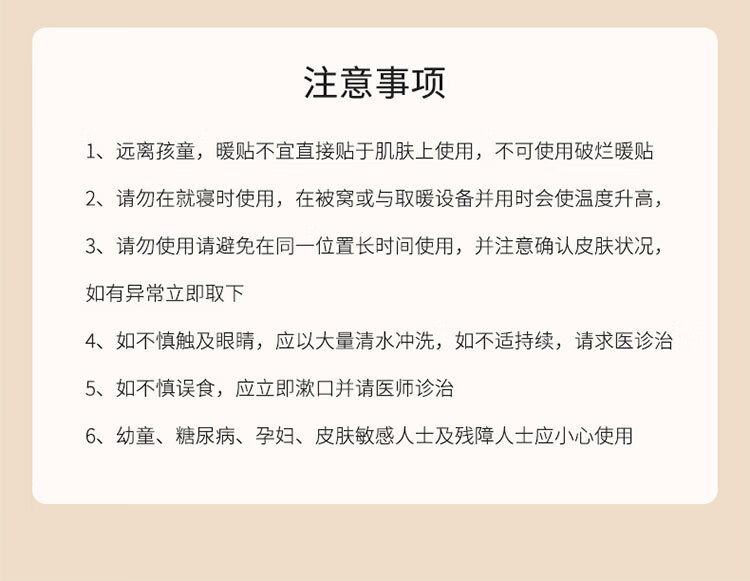 注意事项

1、远离孩童，暖贴不宜直接贴于肌肤上使用，不可使用破烂暖贴

2、请勿在就寝时使用，在被窝或与取暖设备并用时会使温度升高，

3、请勿使用请避免在同一位置长时间使用，并注意确认皮肤状况，如有异常立即取下

4、如不慎触及眼睛，应以大量清水冲洗，如不适持续，请求医诊治

5、如不慎误食，应立即漱口并请医师诊治

6、幼童、糖尿病、孕妇、皮肤敏感人士及残障人士应小心使用